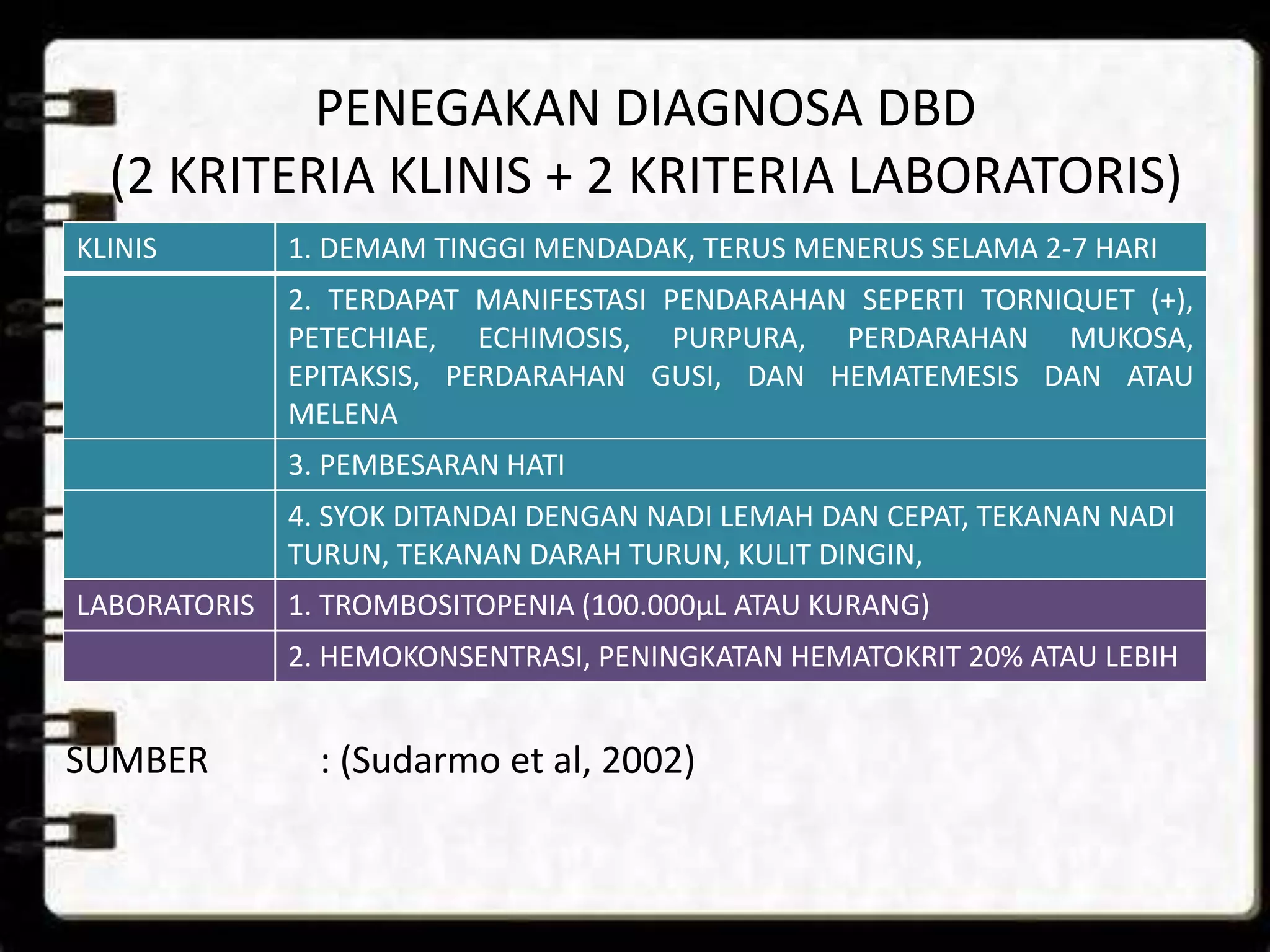 PENEGAKAN DIAGNOSA DBD
(2 KRITERIA KLINIS + 2 KRITERIA LABORATORIS)

| KLINIS | 1. DEMAM TINGGI MENDADAK, TERUS MENERUS SELAMA 2-7 HARI |
|---|---|
| | 2. TERDAPAT MANIFESTASI PENDARAHAN SEPERTI TORNIQUET (+), PETECHIAE, ECHIMOSIS, PURPURA, PERDARAHAN MUKOSA, EPITAKSIS, PERDARAHAN GUSI, DAN HEMATEMESIS DAN ATAU MELENA |
| | 3. PEMBESARAN HATI |
| | 4. SYOK DITANDAI DENGAN NADI LEMAH DAN CEPAT, TEKANAN NADI TURUN, TEKANAN DARAH TURUN, KULIT DINGIN, |
| LABORATORIS | 1. TROMBOSITOPENIA (100.000µL ATAU KURANG) |
| | 2. HEMOKONSENTRASI, PENINGKATAN HEMATOKRIT 20% ATAU LEBIH |

SUMBER : (Sudarmo et al, 2002)